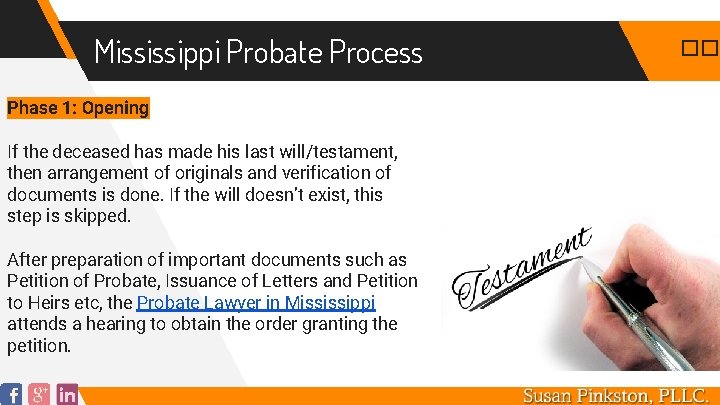 Mississippi Probate Process

Phase 1: Opening

If the deceased has made his last will/testament, then arrangement of originals and verification of documents is done. If the will doesn't exist, this step is skipped.

After preparation of important documents such as Petition of Probate, Issuance of Letters and Petition to Heirs etc, the Probate Lawyer in Mississippi attends a hearing to obtain the order granting the petition.

Testament

f g+ in

Susan Pinkston, PLLC.